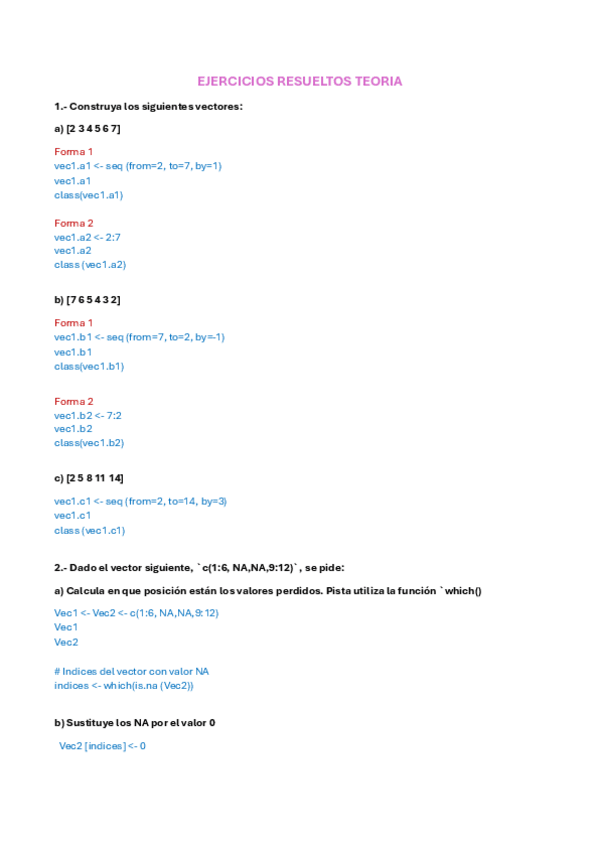 EJERCICIOS RESUELTOS TEORIA

1.- Construya los siguientes vectores:

a) [2 3 4 5 6 7]

Forma 1
vec1.a1 <- seq (from=2, to=7, by=1)
vec1.a1
class(vec1.a1)

Forma 2
vec1.a2 <- 2:7
vec1.a2
class (vec1.a2)

b) [7 6 5 4 3 2]

Forma 1
vec1.b1 <- seq (from=7, to=2, by=-1)
vec1.b1
class(vec1.b1)

Forma 2
vec1.b2 <- 7:2
vec1.b2
class(vec1.b2)

c) [2 5 8 11 14]

vec1.c1 <- seq (from=2, to=14, by=3)
vec1.c1
class (vec1.c1)

2.- Dado el vector siguiente, `c(1:6, NA,NA,9:12)`, se pide:

a) Calcula en que posición están los valores perdidos. Pista utiliza la función `which()

Vec1 <- Vec2 <- c(1:6, NA,NA,9:12)
Vec1
Vec2

# Indices del vector con valor NA
indices <- which(is.na (Vec2))

b) Sustituye los NA por el valor 0

Vec2 [indices] <- 0